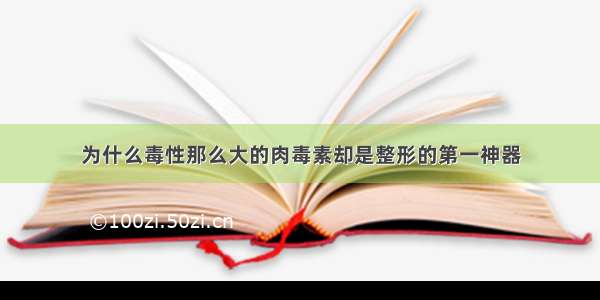 为什么毒性那么大的肉毒素却是整形的第一神器

©100zi.50zi.cn